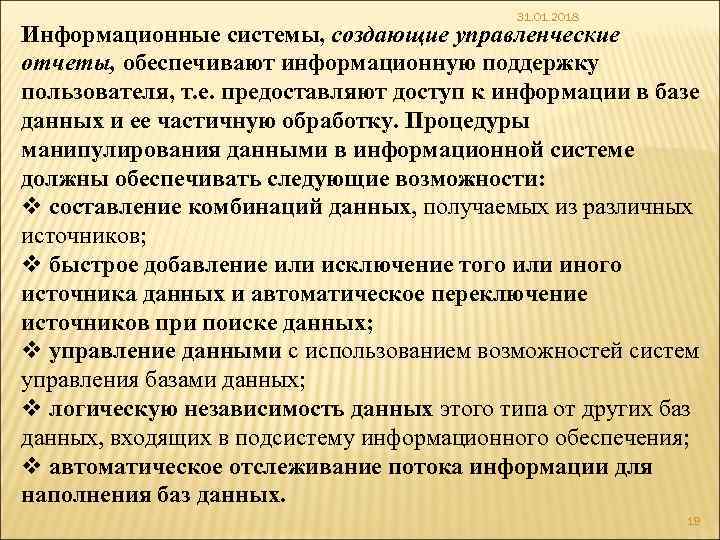 31.01.2018

Информационные системы, создающие управленческие отчеты, обеспечивают информационную поддержку пользователя, т.е. предоставляют доступ к информации в базе данных и ее частичную обработку. Процедуры манипулирования данными в информационной системе должны обеспечивать следующие возможности:

❖ составление комбинаций данных, получаемых из различных источников;

❖ быстрое добавление или исключение того или иного источника данных и автоматическое переключение источников при поиске данных;

❖ управление данными с использованием возможностей систем управления базами данных;

❖ логическую независимость данных этого типа от других баз данных, входящих в подсистему информационного обеспечения;

❖ автоматическое отслеживание потока информации для наполнения баз данных.

19